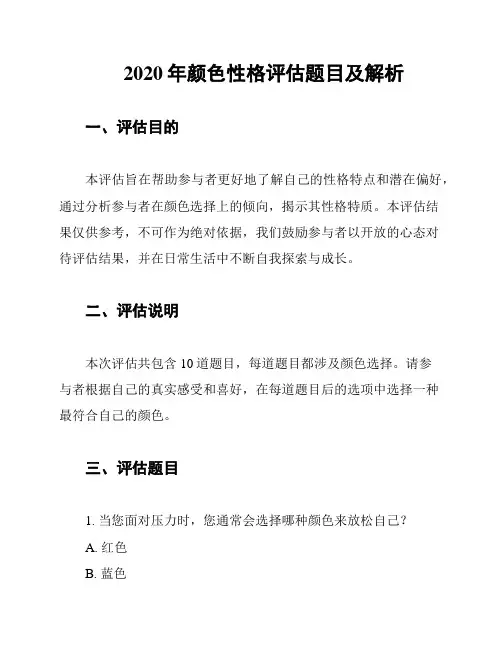 2020 年颜色性格评估题目及解析

一、评估目的

本评估旨在帮助参与者更好地了解自己的性格特点和潜在偏好，通过分析参与者在颜色选择上的倾向，揭示其性格特质。本评估结果仅供参考，不可作为绝对依据，我们鼓励参与者以开放的心态对待评估结果，并在日常生活中不断自我探索与成长。

二、评估说明

本次评估共包含 10 道题目，每道题目都涉及颜色选择。请参与者根据自己的真实感受和喜好，在每道题目后的选项中选择一种最符合自己的颜色。

三、评估题目

1. 当您面对压力时，您通常会选择哪种颜色来放松自己？

A. 红色

B. 蓝色